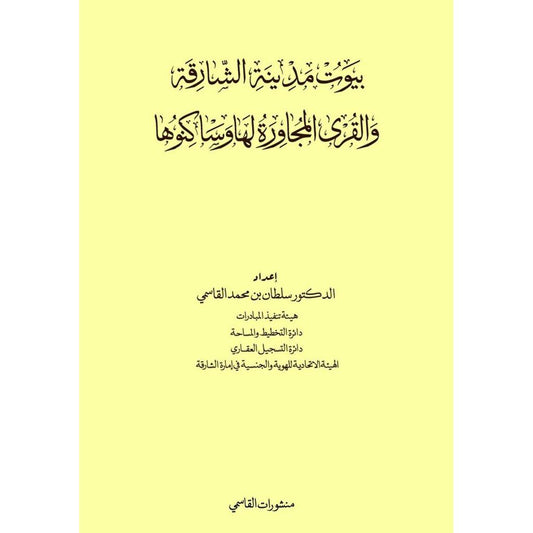 بيوت مدينة الشارقة
والقرى المجاورة لها وساكنوها

إعداد
الدكتور سلطان بن محمد القاسمي

هيئة تنفيذ المبادرات
دائرة التخطيط والمساحة
دائرة التسجيل العقاري
الهيئة الاتحادية للهوية والجنسية في إمارة الشارقة

منشورات القاسمي